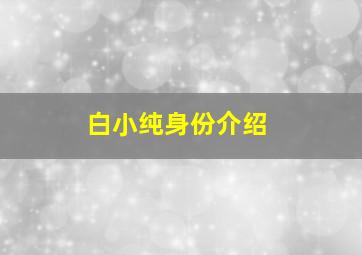 白小纯身份介绍